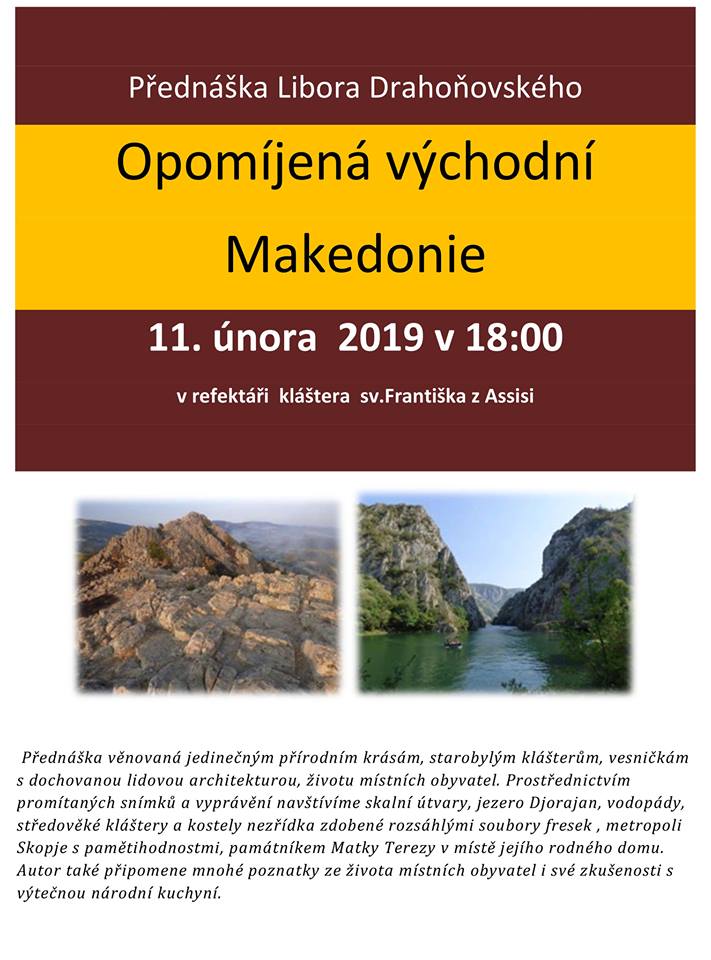 Přednáška Libora Drahoňovského

Opomíjená východní Makedonie

11. února 2019 v 18:00

v refektáři kláštera sv.Františka z Assisi

Přednáška věnovaná jedinečným přírodním krásám, starobylým klášterům, vesničkám s dochovanou lidovou architekturou, životu místních obyvatel. Prostřednictvím promítaných snímků a vyprávění navštívíme skalní útvary, jezero Djorajan, vodopády, středověké kláštery a kostely nezřídka zdobené rozsáhlými soubory fresek , metropoli Skopje s pamětihodnostmi, památníkem Matky Terezy v místě jejího rodného domu. Autor také připomene mnohé poznatky ze života místních obyvatel i své zkušenosti s výtečnou národní kuchyní.